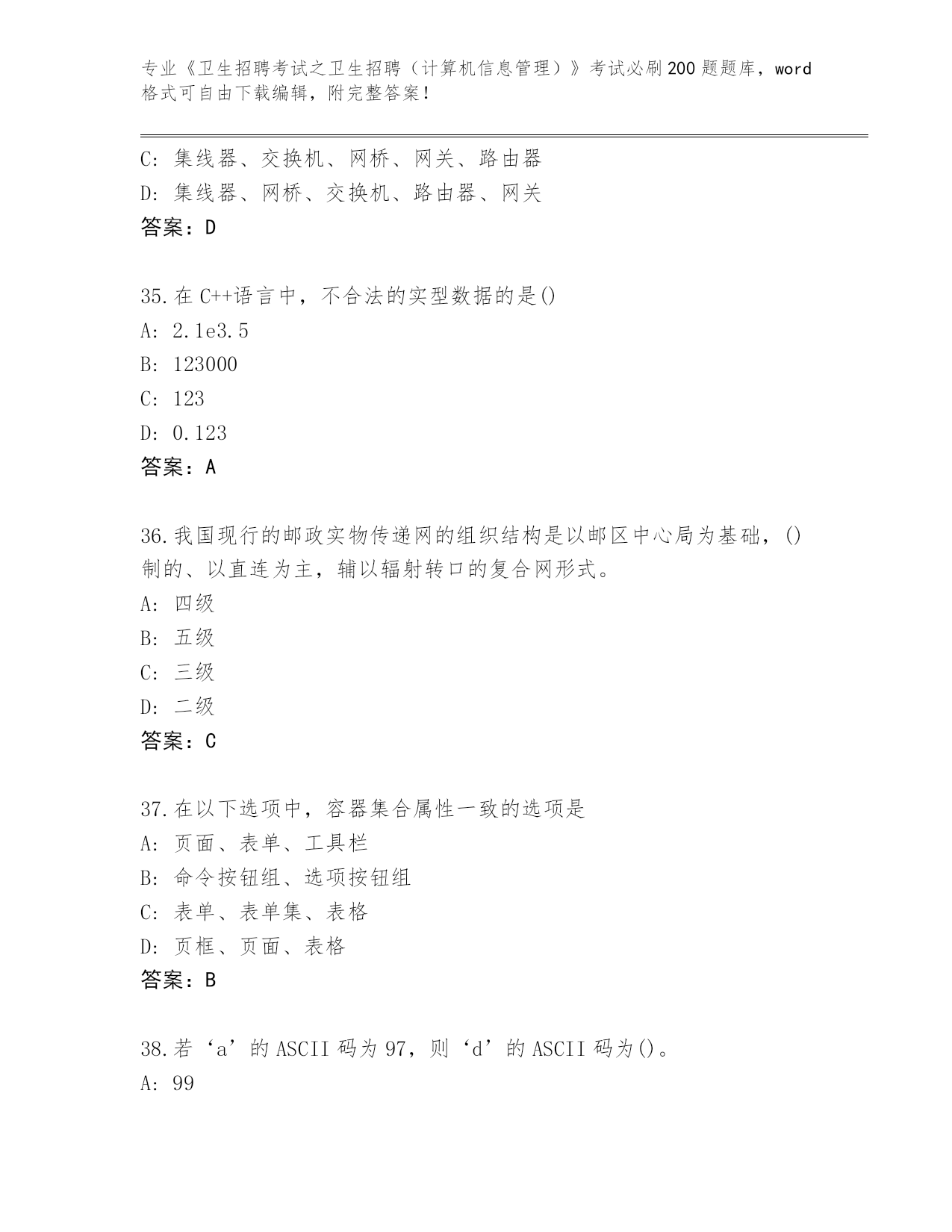 专业《卫生招聘考试之卫生招聘（计算机信息管理）》考试必刷200题题库，word格式可自由下载编辑，附完整答案！

C：集线器、交换机、网桥、网关、路由器
D：集线器、网桥、交换机、路由器、网关
答案：D

35.在C++语言中，不合法的实型数据的是()
A：2.1e3.5
B：123000
C：123
D：0.123
答案：A

36.我国现行的邮政实物传递网的组织结构是以邮区中心局为基础，()制的、以直连为主，辅以辐射转口的复合网形式。
A：四级
B：五级
C：三级
D：二级
答案：C

37.在以下选项中，容器集合属性一致的选项是
A：页面、表单、工具栏
B：命令按钮组、选项按钮组
C：表单、表单集、表格
D：页框、页面、表格
答案：B

38.若‘a’的ASCII码为97，则‘d’的ASCII码为()。
A：99